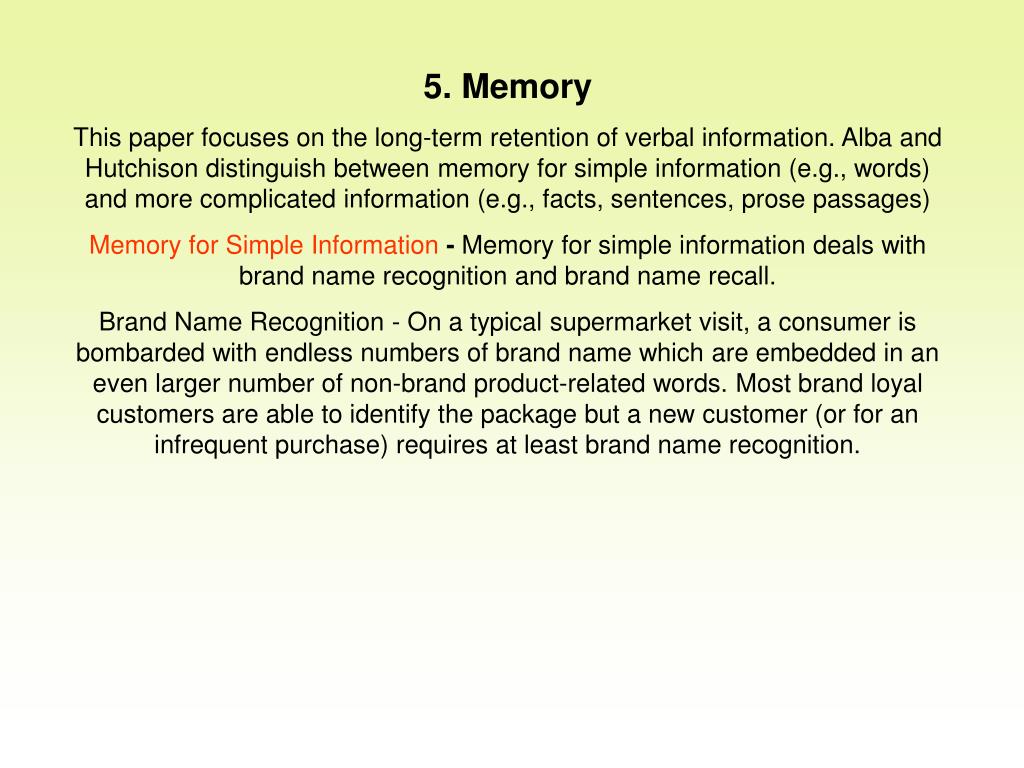 5. Memory

This paper focuses on the long-term retention of verbal information. Alba and Hutchison distinguish between memory for simple information (e.g., words) and more complicated information (e.g., facts, sentences, prose passages)

Memory for Simple Information - Memory for simple information deals with brand name recognition and brand name recall.

Brand Name Recognition - On a typical supermarket visit, a consumer is bombarded with endless numbers of brand name which are embedded in an even larger number of non-brand product-related words. Most brand loyal customers are able to identify the package but a new customer (or for an infrequent purchase) requires at least brand name recognition.